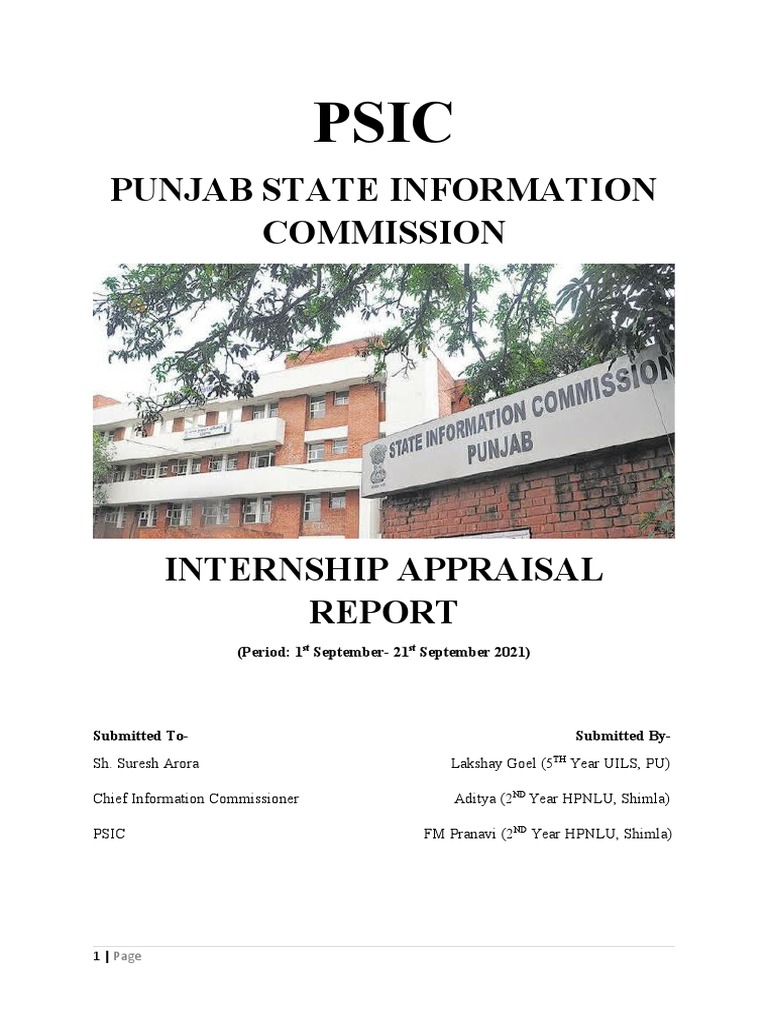 PSIC

PUNJAB STATE INFORMATION COMMISSION

STATE INFORMATION COMMISSION PUNJAB

INTERNSHIP APPRAISAL REPORT

(Period: 1$^{st}$ September- 21$^{st}$ September 2021)

Submitted To-
Sh. Suresh Arora
Chief Information Commissioner
PSIC

Submitted By-
Lakshay Goel (5$^{TH}$ Year UILS, PU)
Aditya (2$^{ND}$ Year HPNLU, Shimla)
FM Pranavi (2$^{ND}$ Year HPNLU, Shimla)

1 | Page